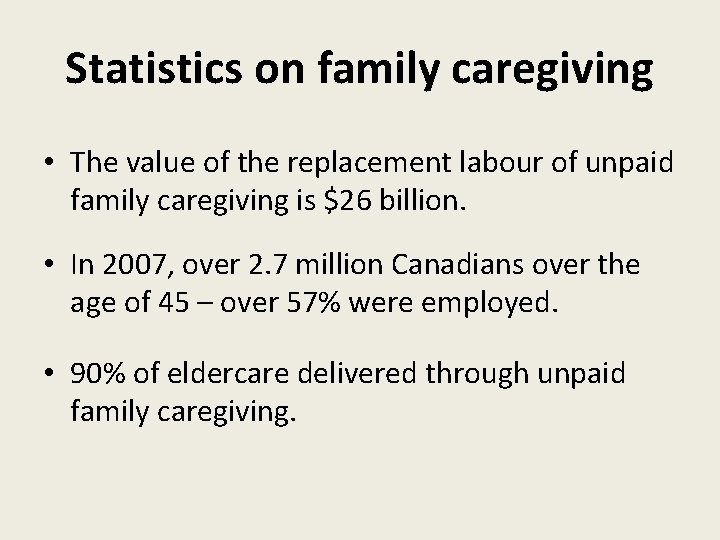 Statistics on family caregiving

• The value of the replacement labour of unpaid family caregiving is \$26 billion.

• In 2007, over 2.7 million Canadians over the age of 45 – over 57% were employed.

• 90% of eldercare delivered through unpaid family caregiving.